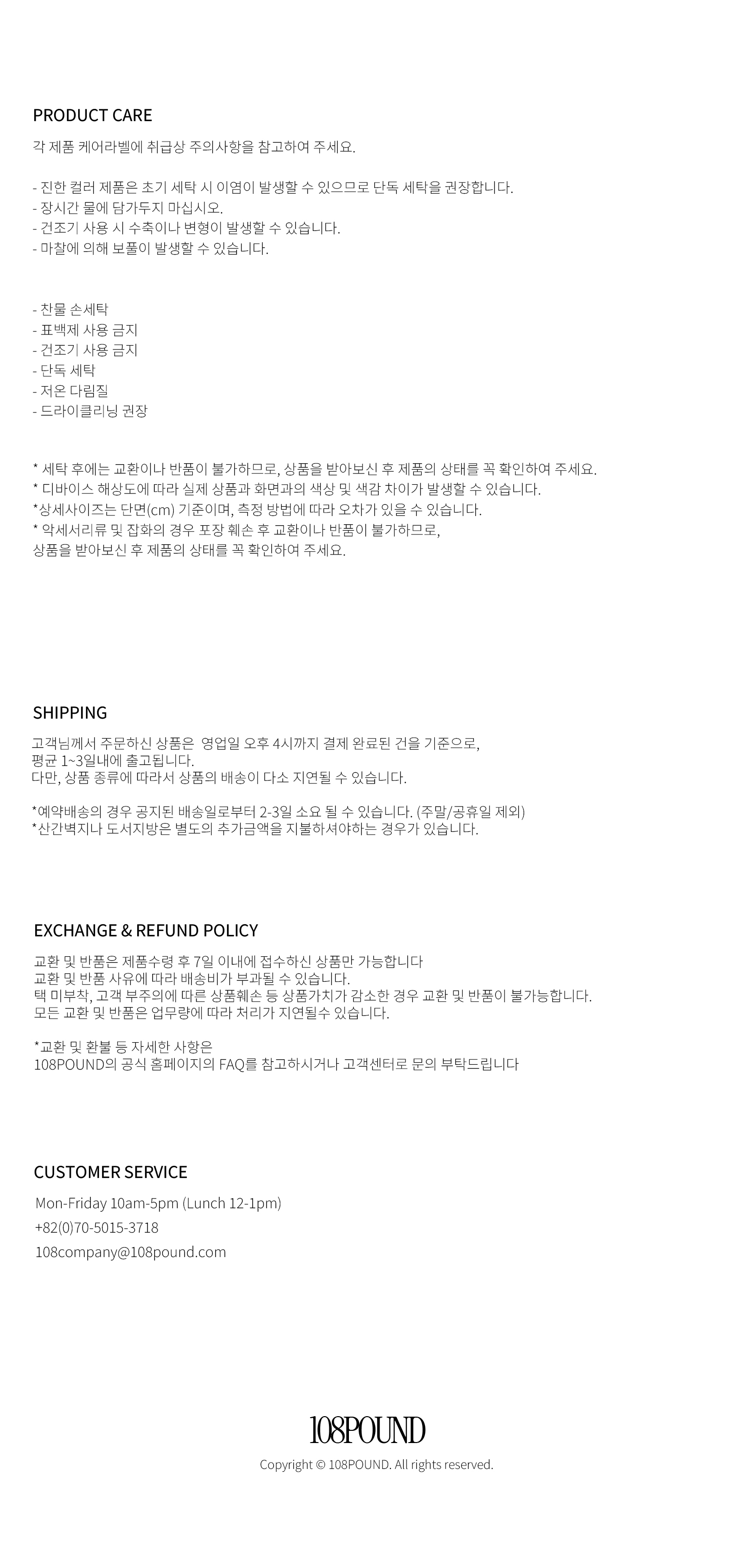 PRODUCT CARE

각 제품 케어라벨에 취급상 주의사항을 참고하여 주세요.

- 진한 컬러 제품은 초기 세탁 시 이염이 발생할 수 있으므로 단독 세탁을 권장합니다.
- 장시간 물에 담가두지 마십시오.
- 건조기 사용 시 수축이나 변형이 발생할 수 있습니다.
- 마찰에 의해 보풀이 발생할 수 있습니다.

- 찬물 손세탁
- 표백제 사용 금지
- 건조기 사용 금지
- 단독 세탁
- 저온 다림질
- 드라이클리닝 권장

* 세탁 후에는 교환이나 반품이 불가하므로, 상품을 받아보신 후 제품의 상태를 꼭 확인하여 주세요.
* 디바이스 해상도에 따라 실제 상품과 화면과의 색상 및 색감 차이가 발생할 수 있습니다.
*상세사이즈는 단면(cm) 기준이며, 측정 방법에 따라 오차가 있을 수 있습니다.
* 악세서리류 및 잡화의 경우 포장 훼손 후 교환이나 반품이 불가하므로,
상품을 받아보신 후 제품의 상태를 꼭 확인하여 주세요.

SHIPPING

고객님께서 주문하신 상품은 영업일 오후 4시까지 결제 완료된 건을 기준으로,
평균 1~3일내에 출고됩니다.
다만, 상품 종류에 따라서 상품의 배송이 다소 지연될 수 있습니다.

*예약배송의 경우 공지된 배송일로부터 2-3일 소요 될 수 있습니다. (주말/공휴일 제외)
*산간벽지나 도서지방은 별도의 추가금액을 지불하셔야하는 경우가 있습니다.

EXCHANGE & REFUND POLICY

교환 및 반품은 제품수령 후 7일 이내에 접수하신 상품만 가능합니다
교환 및 반품 사유에 따라 배송비가 부과될 수 있습니다.
택 미부착, 고객 부주의에 따른 상품훼손 등 상품가치가 감소한 경우 교환 및 반품이 불가능합니다.
모든 교환 및 반품은 업무량에 따라 처리가 지연될수 있습니다.

*교환 및 환불 등 자세한 사항은
108POUND의 공식 홈페이지의 FAQ를 참고하시거나 고객센터로 문의 부탁드립니다

CUSTOMER SERVICE

Mon-Friday 10am-5pm (Lunch 12-1pm)
+82(0)70-5015-3718
108company@108pound.com

108POUND
Copyright © 108POUND. All rights reserved.